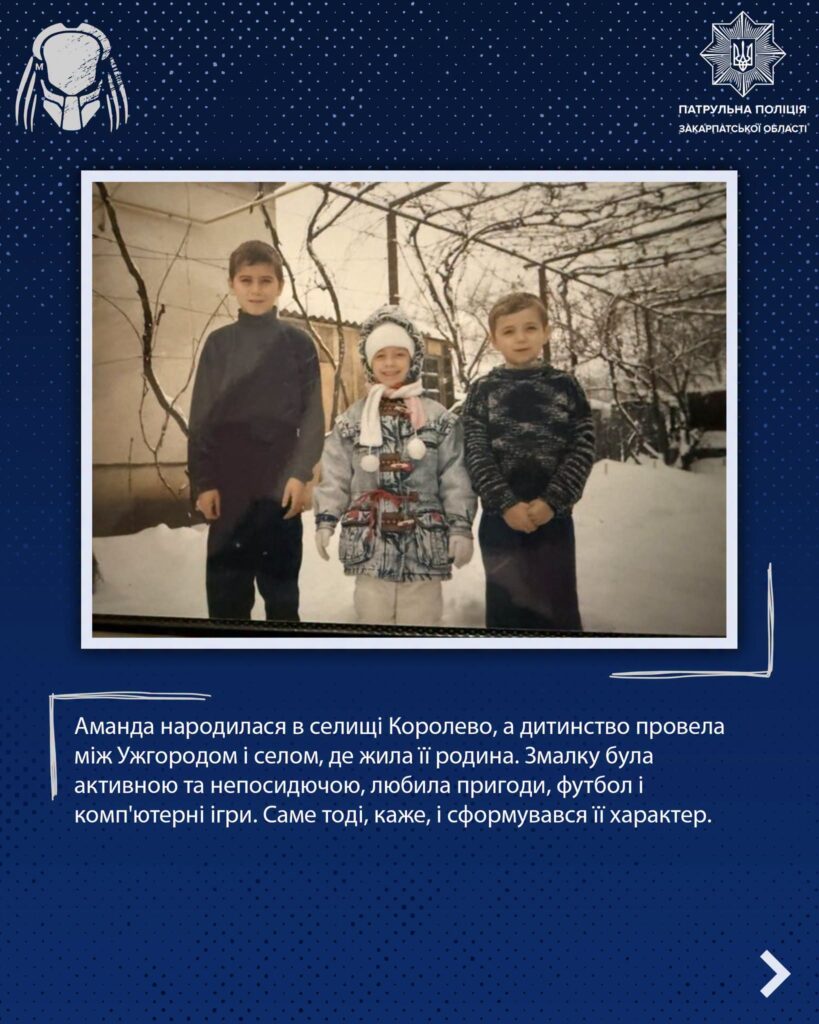 ПАТРУЛЬНА ПОЛІЦІЯ
ЗАКАРПАТСЬКОЇ ОБЛАСТІ

Аманда народилася в селищі Королево, а дитинство провела між Ужгородом і селом, де жила її родина. Змалку була активною та непосидючою, любила пригоди, футбол і комп'ютерні ігри. Саме тоді, каже, і сформувався її характер.